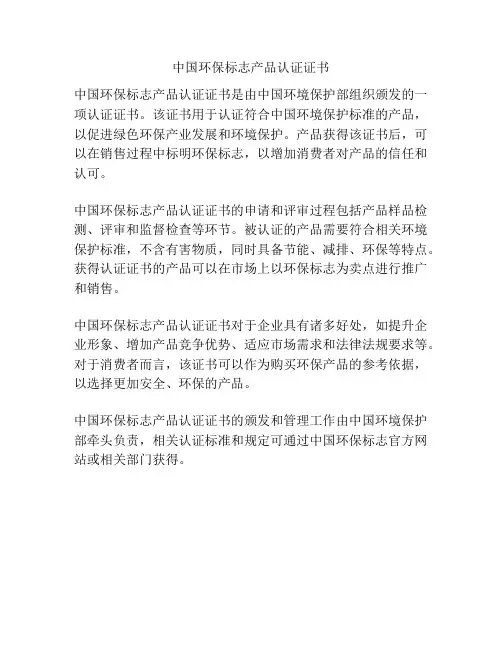 中国环保标志产品认证证书

中国环保标志产品认证证书是由中国环境保护部组织颁发的一项认证证书。该证书用于认证符合中国环境保护标准的产品，以促进绿色环保产业发展和环境保护。产品获得该证书后，可以在销售过程中标明环保标志，以增加消费者对产品的信任和认可。

中国环保标志产品认证证书的申请和评审过程包括产品样品检测、评审和监督检查等环节。被认证的产品需要符合相关环境保护标准，不含有害物质，同时具备节能、减排、环保等特点。获得认证证书的产品可以在市场上以环保标志为卖点进行推广和销售。

中国环保标志产品认证证书对于企业具有诸多好处，如提升企业形象、增加产品竞争优势、适应市场需求和法律法规要求等。对于消费者而言，该证书可以作为购买环保产品的参考依据，以选择更加安全、环保的产品。

中国环保标志产品认证证书的颁发和管理工作由中国环境保护部牵头负责，相关认证标准和规定可通过中国环保标志官方网站或相关部门获得。